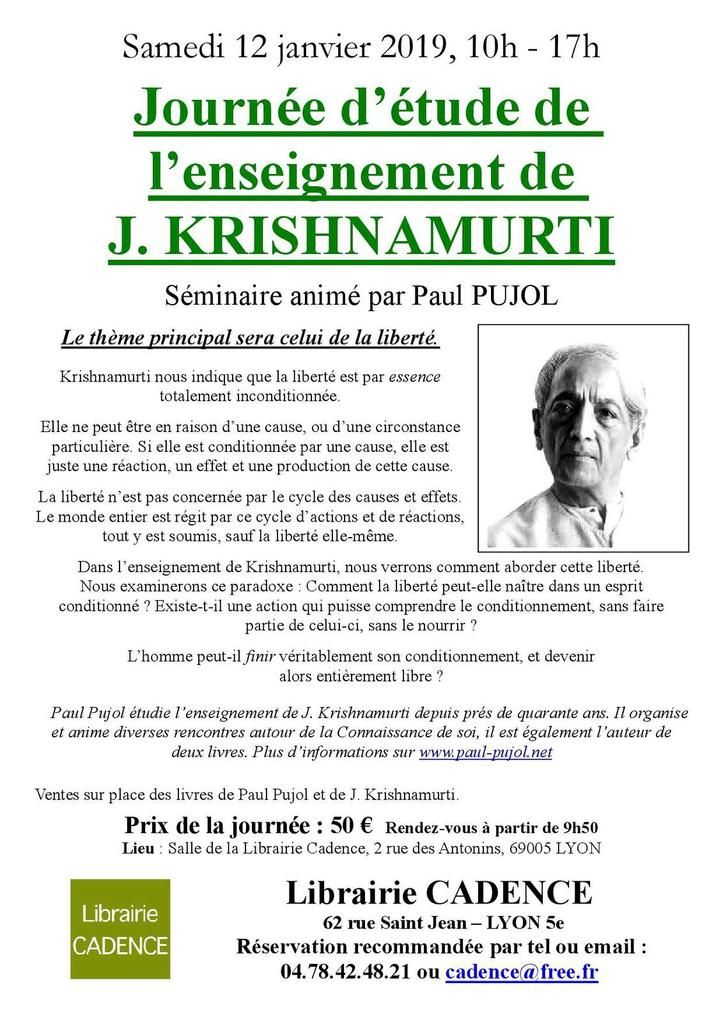 Samedi 12 janvier 2019, 10h - 17h

Journée d'étude de l'enseignement de J. KRISHNAMURTI

Séminaire animé par Paul PUJOL

Le thème principal sera celui de la liberté.

Krishnamurti nous indique que la liberté est par essence totalement inconditionnée.

Elle ne peut être en raison d'une cause, ou d'une circonstance particulière. Si elle est conditionnée par une cause, elle est juste une réaction, un effet et une production de cette cause.

La liberté n'est pas concernée par le cycle des causes et effets. Le monde entier est régit par ce cycle d'actions et de réactions, tout y est soumis, sauf la liberté elle-même.

Dans l'enseignement de Krishnamurti, nous verrons comment aborder cette liberté. Nous examinerons ce paradoxe : Comment la liberté peut-elle naître dans un esprit conditionné ? Existe-t-il une action qui puisse comprendre le conditionnement, sans faire partie de celui-ci, sans le nourrir ?

L'homme peut-il finir véritablement son conditionnement, et devenir alors entièrement libre ?

Paul Pujol étudie l'enseignement de J. Krishnamurti depuis prés de quarante ans. Il organise et anime diverses rencontres autour de la Connaissance de soi, il est également l'auteur de deux livres. Plus d'informations sur www.paul-pujol.net

Ventes sur place des livres de Paul Pujol et de J. Krishnamurti.

Prix de la journée : 50 € Rendez-vous à partir de 9h50
Lieu : Salle de la Librairie Cadence, 2 rue des Antonins, 69005 LYON

Librairie CADENCE

Librairie CADENCE
62 rue Saint Jean – LYON 5e
Réservation recommandée par tel ou email :
04.78.42.48.21 ou cadence@free.fr